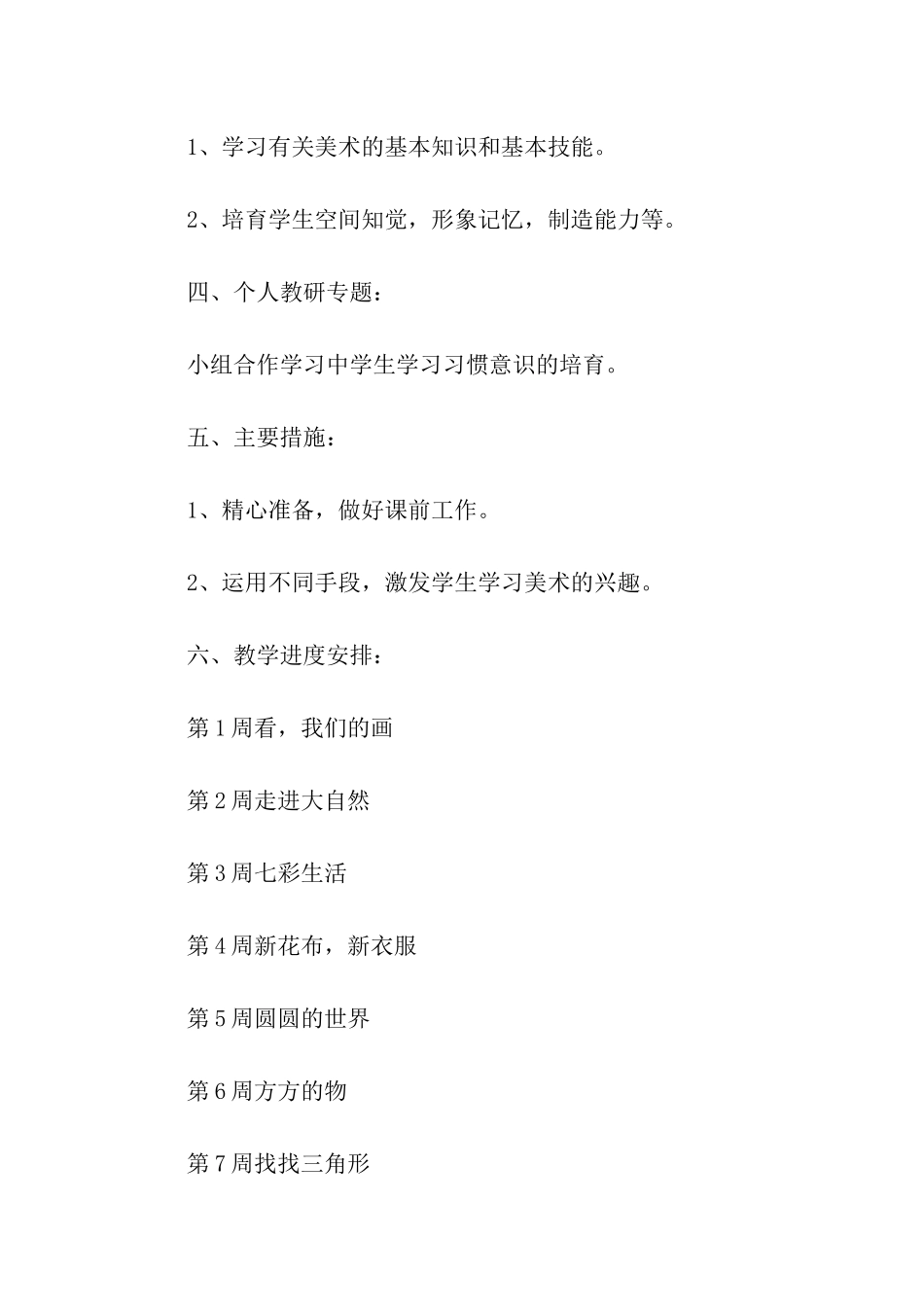 1、学习有关美术的基本知识和基本技能。

2、培育学生空间知觉，形象记忆，制造能力等。

四、个人教研专题：

小组合作学习中学生学习习惯意识的培育。

五、主要措施：

1、精心准备，做好课前工作。

2、运用不同手段，激发学生学习美术的兴趣。

六、教学进度安排：

第1周看，我们的画

第2周走进大自然

第3周七彩生活

第4周新花布，新衣服

第5周圆圆的世界

第6周方方的物

第7周找找三角形